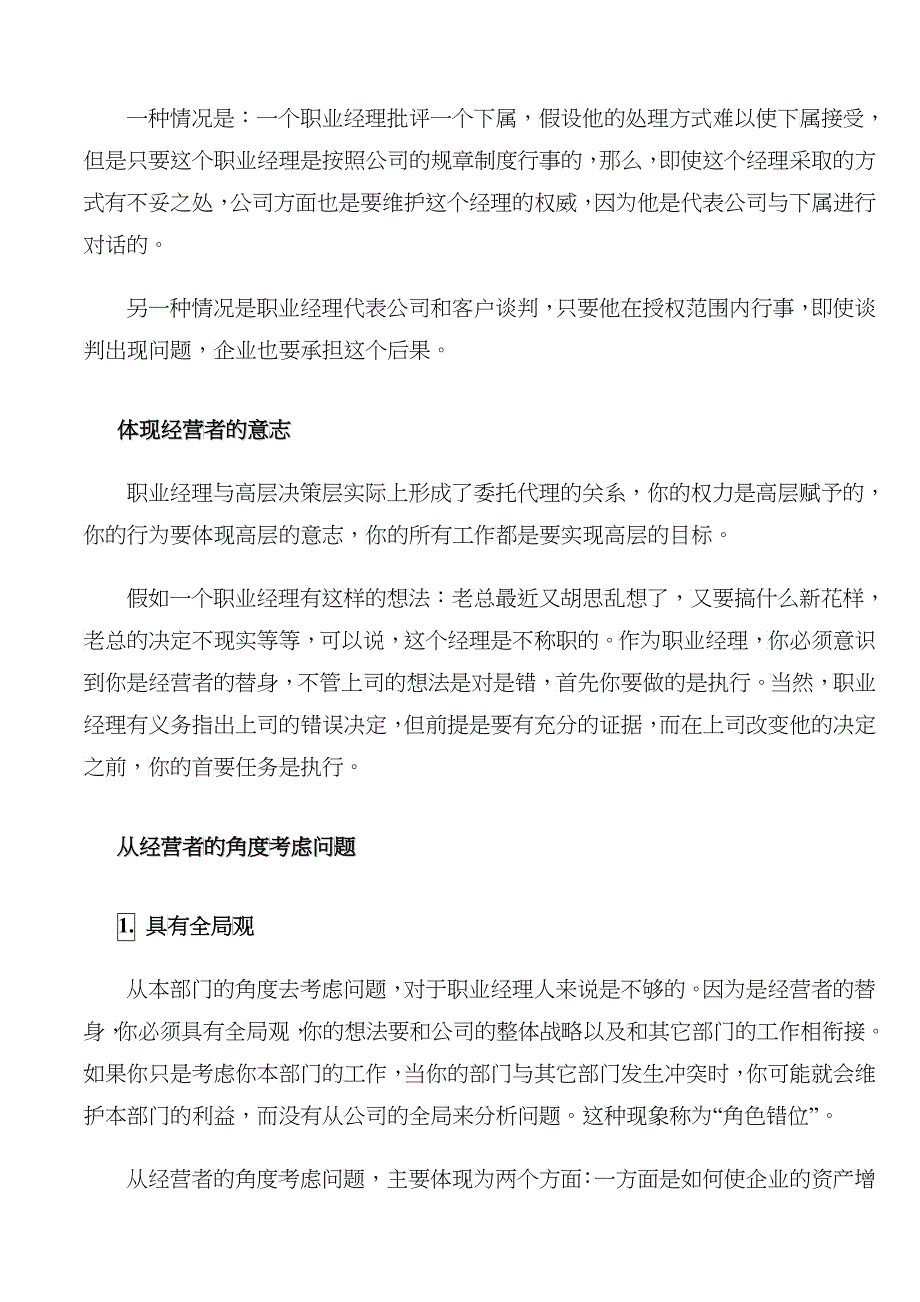 一种情况是：一个职业经理批评一个下属，假设他的处理方式难以使下属接受，但是只要这个职业经理是按照公司的规章制度行事的，那么，即使这个经理采取的方式有不妥之处，公司方面也是要维护这个经理的权威，因为他是代表公司与下属进行对话的。

另一种情况是职业经理代表公司和客户谈判，只要他在授权范围内行事，即使谈判出现问题，企业也要承担这个后果。

体现经营者的意志

职业经理与高层决策层实际上形成了委托代理的关系，你的权力是高层赋予的，你的行为要体现高层的意志，你的所有工作都是要实现高层的目标。

假如一个职业经理有这样的想法：老总最近又胡思乱想了，又要搞什么新花样，老总的决定不现实等等，可以说，这个经理是不称职的。作为职业经理，你必须意识到你是经营者的替身，不管上司的想法是对是错，首先你要做的是执行。当然，职业经理有义务指出上司的错误决定，但前提是要有充分的证据，而在上司改变他的决定之前，你的首要任务是执行。

从经营者的角度考虑问题

1. 具有全局观

从本部门的角度去考虑问题，对于职业经理人来说是不够的。因为是经营者的替身，你必须具有全局观，你的想法要和公司的整体战略以及和其它部门的工作相衔接。如果你只是考虑你本部门的工作，当你的部门与其它部门发生冲突时，你可能就会维护本部门的利益，而没有从公司的全局来分析问题。这种现象称为“角色错位”。

从经营者的角度考虑问题，主要体现为两个方面：一方面是如何使企业的资产增